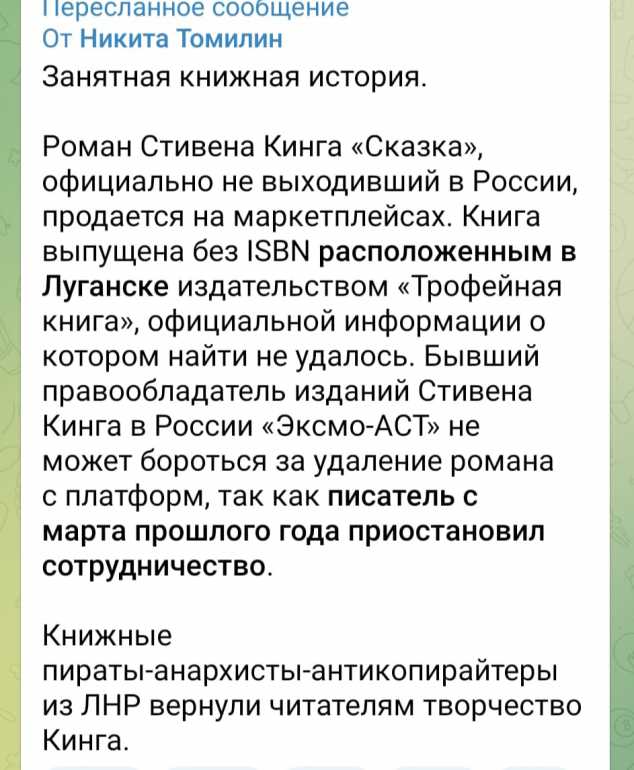 Пересланное сообщение
От Никита Томилин

Занятная книжная история.

Роман Стивена Кинга «Сказка», официально не выходивший в России, продается на маркетплейсах. Книга выпущена без ISBN расположенным в Луганске издательством «Трофейная книга», официальной информации о котором найти не удалось. Бывший правообладатель изданий Стивена Кинга в России «Эксмо-АСТ» не может бороться за удаление романа с платформ, так как писатель с марта прошлого года приостановил сотрудничество.

Книжные пираты-анархисты-антикопирайтеры из ЛНР вернули читателям творчество Кинга.